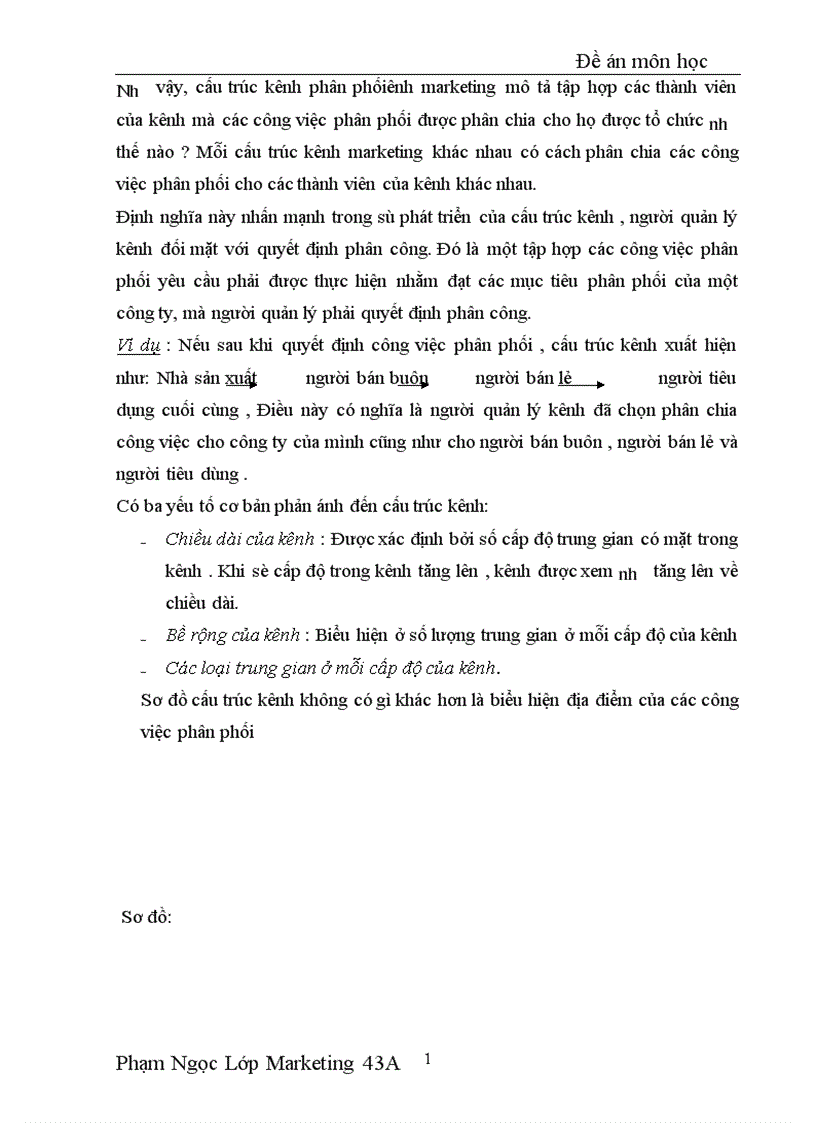 Đề án môn học

Nh vậy, cấu trúc kênh phân phốiênh marketing mô tả tập hợp các thành viên của kênh mà các công việc phân phối được phân chia cho họ được tổ chức nh thế nào ? Mỗi cấu trúc kênh marketing khác nhau có cách phân chia các công việc phân phối cho các thành viên của kênh khác nhau.

Định nghĩa này nhấn mạnh trong sù phát triển của cấu trúc kênh , người quản lý kênh đối mặt với quyết định phân công. Đó là một tập hợp các công việc phân phối yêu cầu phải được thực hiện nhằm đạt các mục tiêu phân phối của một công ty, mà người quản lý phải quyết định phân công.

Ví dụ : Nếu sau khi quyết định công việc phân phối , cấu trúc kênh xuất hiện như: Nhà sản xuất người bán buôn người bán lẻ người tiêu dụng cuối cùng , Điều này có nghĩa là người quản lý kênh đã chọn phân chia công việc cho công ty của mình cũng như cho người bán buôn , người bán lẻ và người tiêu dùng .

Có ba yếu tố cơ bản phản ánh đến cấu trúc kênh:

- Chiều dài của kênh : Được xác định bởi số cấp độ trung gian có mặt trong kênh . Khi sè cấp độ trong kênh tăng lên , kênh được xem nh tăng lên về chiều dài.
- Bề rộng của kênh : Biểu hiện ở số lượng trung gian ở mỗi cấp độ của kênh
- Các loại trung gian ở mỗi cấp độ của kênh.

Sơ đồ cấu trúc kênh không có gì khác hơn là biểu hiện địa điểm của các công việc phân phối

Sơ đồ:

Phạm Ngọc Lớp Marketing 43A 1